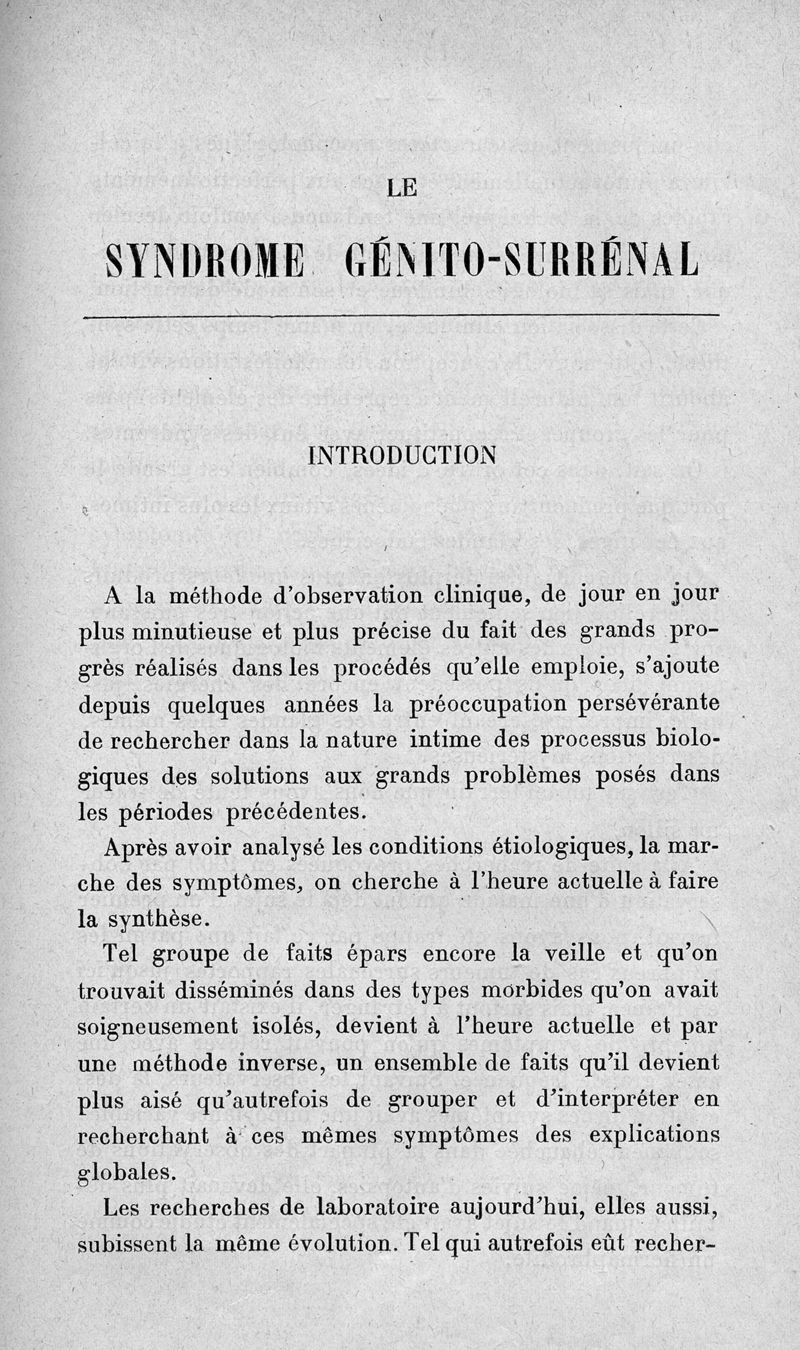 LE

SYNDROME GÉNITO-SURRÉNAL

INTRODUCTION

A la méthode d'observation clinique, de jour en jour plus minutieuse et plus précise du fait des grands progrès réalisés dans les procédés qu'elle emploie, s'ajoute depuis quelques années la préoccupation persévérante de rechercher dans la nature intime des processus biologiques des solutions aux grands problèmes posés dans les périodes précédentes.

Après avoir analysé les conditions étiologiques, la marche des symptômes, on cherche à l'heure actuelle à faire la synthèse.

Tel groupe de faits épars encore la veille et qu'on trouvait disséminés dans des types morbides qu'on avait soigneusement isolés, devient à l'heure actuelle et par une méthode inverse, un ensemble de faits qu'il devient plus aisé qu'autrefois de grouper et d'interpréter en recherchant à ces mêmes symptômes des explications globales.

Les recherches de laboratoire aujourd'hui, elles aussi, subissent la même évolution. Tel qui autrefois eût recher-